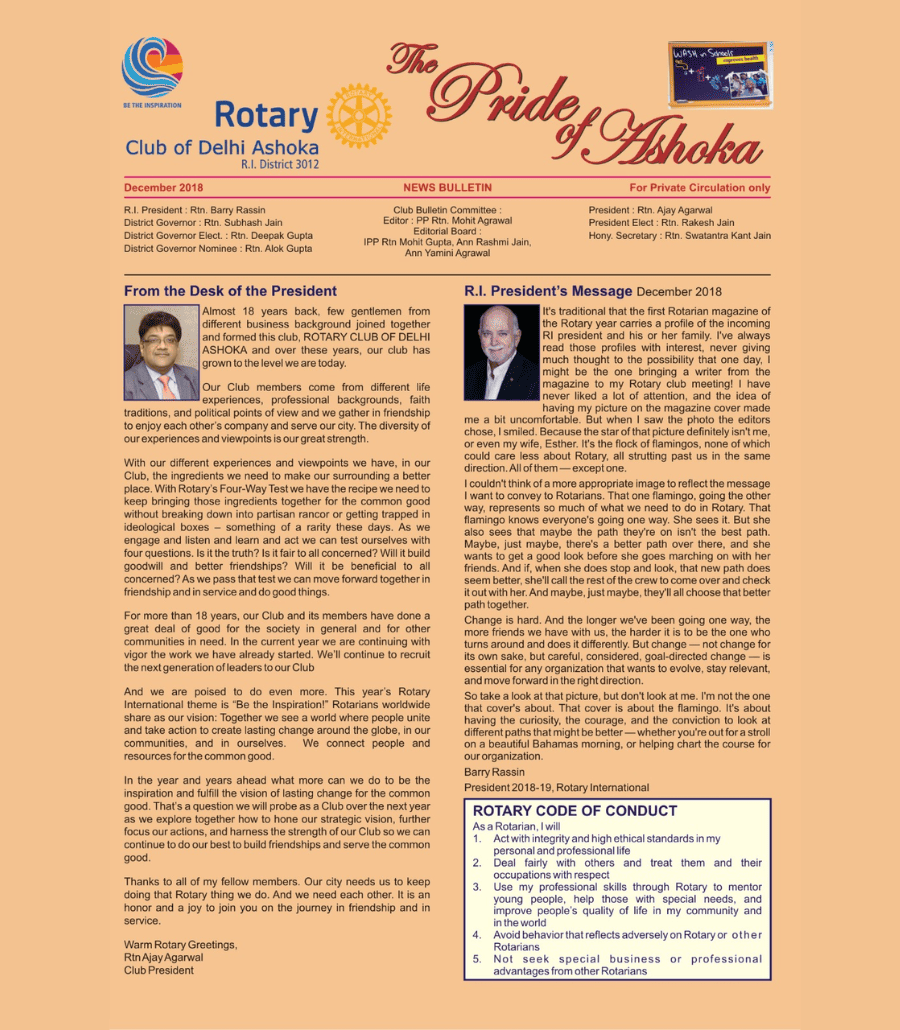 BE THE INSPIRATION

Rotary
Club of Delhi Ashoka
R.I. District 3012

The Pride of Ashoka

WASH in Schools

December 2018

NEWS BULLETIN

For Private Circulation only

R.I. President : Rtn. Barry Rassin
District Governor : Rtn. Subhash Jain
District Governor Elect. : Rtn. Deepak Gupta
District Governor Nominee : Rtn. Alok Gupta

Club Bulletin Committee :
Editor : PP Rtn. Mohit Agrawal
Editorial Board :
IPP Rtn Mohit Gupta, Ann Rashmi Jain, Ann Yamini Agrawal

President : Rtn. Ajay Agarwal
President Elect : Rtn. Rakesh Jain
Hony. Secretary : Rtn. Swatantra Kant Jain

From the Desk of the President

Almost 18 years back, few gentlemen from different business background joined together and formed this club, ROTARY CLUB OF DELHI ASHOKA and over these years, our club has grown to the level we are today.

Our Club members come from different life experiences, professional backgrounds, faith traditions, and political points of view and we gather in friendship to enjoy each other's company and serve our city. The diversity of our experiences and viewpoints is our great strength.

With our different experiences and viewpoints we have, in our Club, the ingredients we need to make our surrounding a better place. With Rotary's Four-Way Test we have the recipe we need to keep bringing those ingredients together for the common good without breaking down into partisan rancor or getting trapped in ideological boxes – something of a rarity these days. As we engage and listen and learn and act we can test ourselves with four questions. Is it the truth? Is it fair to all concerned? Will it build goodwill and better friendships? Will it be beneficial to all concerned? As we pass that test we can move forward together in friendship and in service and do good things.

For more than 18 years, our Club and its members have done a great deal of good for the society in general and for other communities in need. In the current year we are continuing with vigor the work we have already started. We'll continue to recruit the next generation of leaders to our Club

And we are poised to do even more. This year's Rotary International theme is "Be the Inspiration!" Rotarians worldwide share as our vision: Together we see a world where people unite and take action to create lasting change around the globe, in our communities, and in ourselves. We connect people and resources for the common good.

In the year and years ahead what more can we do to be the inspiration and fulfill the vision of lasting change for the common good. That's a question we will probe as a Club over the next year as we explore together how to hone our strategic vision, further focus our actions, and harness the strength of our Club so we can continue to do our best to build friendships and serve the common good.

Thanks to all of my fellow members. Our city needs us to keep doing that Rotary thing we do. And we need each other. It is an honor and a joy to join you on the journey in friendship and in service.

Warm Rotary Greetings,
Rtn Ajay Agarwal
Club President

R.I. President's Message December 2018

It's traditional that the first Rotarian magazine of the Rotary year carries a profile of the incoming RI president and his or her family. I've always read those profiles with interest, never giving much thought to the possibility that one day, I might be the one bringing a writer from the magazine to my Rotary club meeting! I have never liked a lot of attention, and the idea of having my picture on the magazine cover made me a bit uncomfortable. But when I saw the photo the editors chose, I smiled. Because the star of that picture definitely isn't me, or even my wife, Esther. It's the flock of flamingos, none of which could care less about Rotary, all strutting past us in the same direction. All of them — except one.

I couldn't think of a more appropriate image to reflect the message I want to convey to Rotarians. That one flamingo, going the other way, represents so much of what we need to do in Rotary. That flamingo knows everyone's going one way. She sees it. But she also sees that maybe the path they're on isn't the best path. Maybe, just maybe, there's a better path over there, and she wants to get a good look before she goes marching on with her friends. And if, when she does stop and look, that new path does seem better, she'll call the rest of the crew to come over and check it out with her. And maybe, just maybe, they'll all choose that better path together.

Change is hard. And the longer we've been going one way, the more friends we have with us, the harder it is to be the one who turns around and does it differently. But change — not change for its own sake, but careful, considered, goal-directed change — is essential for any organization that wants to evolve, stay relevant, and move forward in the right direction.

So take a look at that picture, but don't look at me. I'm not the one that cover's about. That cover is about the flamingo. It's about having the curiosity, the courage, and the conviction to look at different paths that might be better — whether you're out for a stroll on a beautiful Bahamas morning, or helping chart the course for our organization.

Barry Rassin

President 2018-19, Rotary International

ROTARY CODE OF CONDUCT

As a Rotarian, I will
1. Act with integrity and high ethical standards in my personal and professional life
2. Deal fairly with others and treat them and their occupations with respect
3. Use my professional skills through Rotary to mentor young people, help those with special needs, and improve people's quality of life in my community and in the world
4. Avoid behavior that reflects adversely on Rotary or other Rotarians
5. Not seek special business or professional advantages from other Rotarians